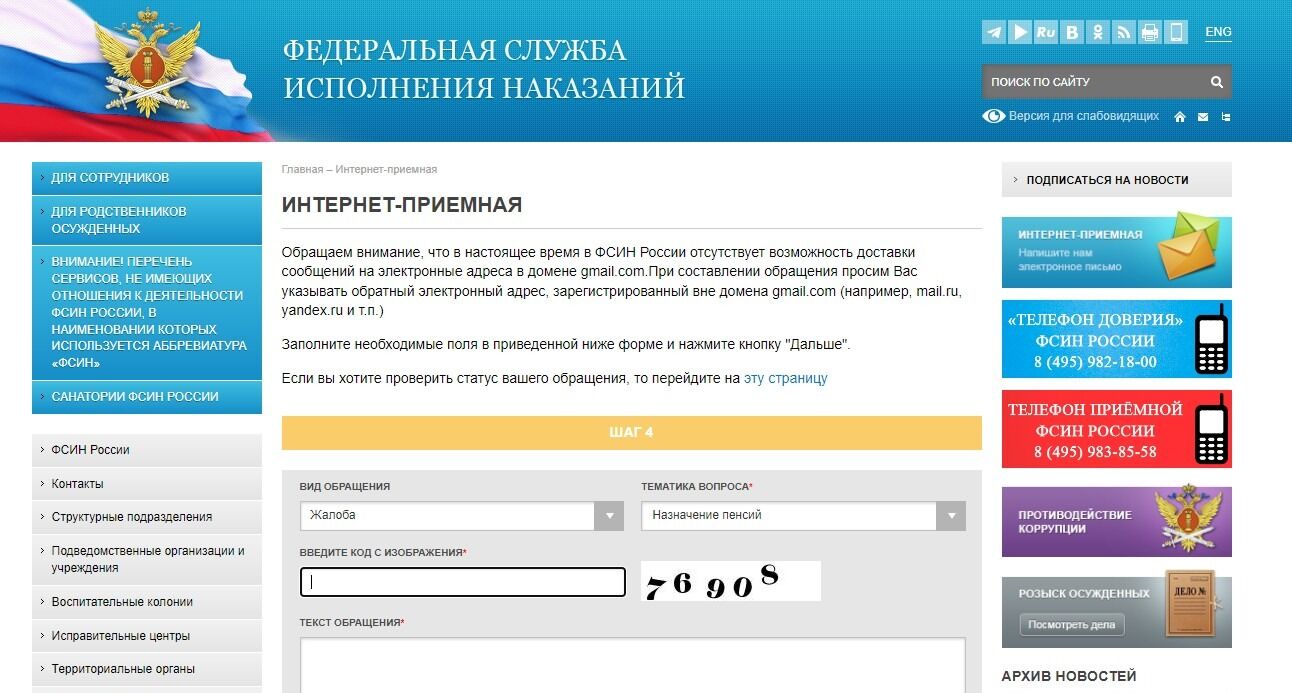 ФЕДЕРАЛЬНАЯ СЛУЖБА ИСПОЛНЕНИЯ НАКАЗАНИЙ

Ru B ENG

ПОИСК ПО САЙТУ

Версия для слабовидящих

ДЛЯ СОТРУДНИКОВ
ДЛЯ РОДСТВЕННИКОВ ОСУЖДЕННЫХ
ВНИМАНИЕ! ПЕРЕЧЕНЬ СЕРВИСОВ, НЕ ИМЕЮЩИХ ОТНОШЕНИЯ К ДЕЯТЕЛЬНОСТИ ФСИН РОССИИ, В НАИМЕНОВАНИИ КОТОРЫХ ИСПОЛЬЗУЕТСЯ АББРЕВИАТУРА «ФСИН»
САНАТОРИИ ФСИН РОССИИ

ФСИН России
Контакты
Структурные подразделения
Подведомственные организации и учреждения
Воспитательные колонии
Исправительные центры
Территориальные органы

Главная – Интернет-приемная

ИНТЕРНЕТ-ПРИЕМНАЯ

Обращаем внимание, что в настоящее время в ФСИН России отсутствует возможность доставки сообщений на электронные адреса в домене gmail.com.При составлении обращения просим Вас указывать обратный электронный адрес, зарегистрированный вне домена gmail.com (например, mail.ru, yandex.ru и т.п.)

Заполните необходимые поля в приведенной ниже форме и нажмите кнопку "Дальше".

Если вы хотите проверить статус вашего обращения, то перейдите на эту страницу

ШАГ 4

ВИД ОБРАЩЕНИЯ
Жалоба
ТЕМАТИКА ВОПРОСА*
Назначение пенсий
ВВЕДИТЕ КОД С ИЗОБРАЖЕНИЯ*
76908
ТЕКСТ ОБРАЩЕНИЯ*

ПОДПИСАТЬСЯ НА НОВОСТИ

ИНТЕРНЕТ-ПРИЕМНАЯ
Напишите нам электронное письмо

«ТЕЛЕФОН ДОВЕРИЯ» ФСИН РОССИИ 8 (495) 982-18-00

ТЕЛЕФОН ПРИЁМНОЙ ФСИН РОССИИ 8 (495) 983-85-58

ПРОТИВОДЕЙСТВИЕ КОРРУПЦИИ

РОЗЫСК ОСУЖДЕННЫХ
Посмотреть дела
ДЕЛО №

АРХИВ НОВОСТЕЙ